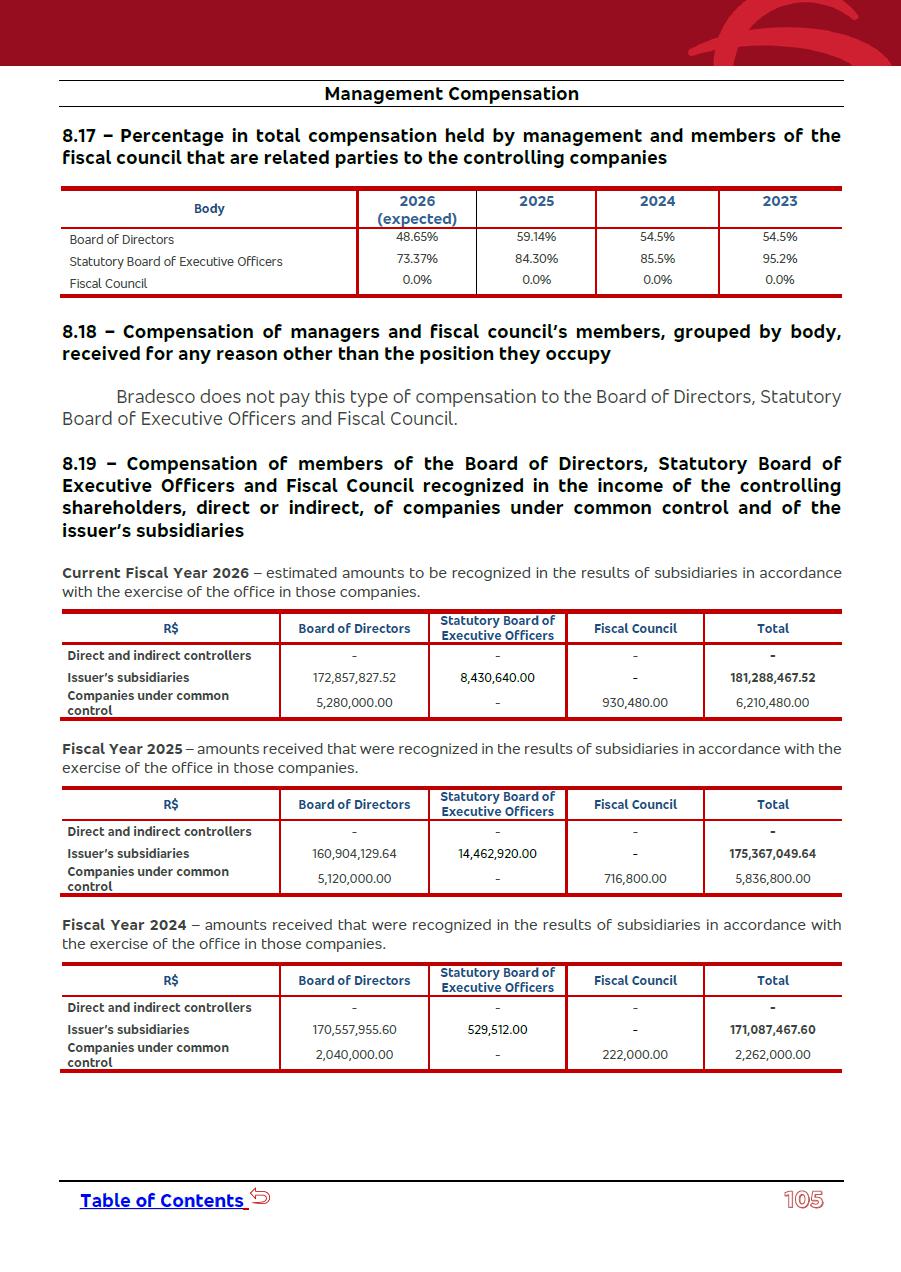 Management Compensation

8.17 – Percentage in total compensation held by management and members of the fiscal council that are related parties to the controlling companies

| Body | 2026 (expected) | 2025 | 2024 | 2023 |
|---|---|---|---|---|
| Board of Directors | 48.65% | 59.14% | 54.5% | 54.5% |
| Statutory Board of Executive Officers | 73.37% | 84.30% | 85.5% | 95.2% |
| Fiscal Council | 0.0% | 0.0% | 0.0% | 0.0% |

8.18 – Compensation of managers and fiscal council's members, grouped by body, received for any reason other than the position they occupy

Bradesco does not pay this type of compensation to the Board of Directors, Statutory Board of Executive Officers and Fiscal Council.

8.19 – Compensation of members of the Board of Directors, Statutory Board of Executive Officers and Fiscal Council recognized in the income of the controlling shareholders, direct or indirect, of companies under common control and of the issuer's subsidiaries

Current Fiscal Year 2026 – estimated amounts to be recognized in the results of subsidiaries in accordance with the exercise of the office in those companies.

| R$ | Board of Directors | Statutory Board of Executive Officers | Fiscal Council | Total |
|---|---|---|---|---|
| Direct and indirect controllers | - | - | - | - |
| Issuer's subsidiaries | 172,857,827.52 | 8,430,640.00 | - | 181,288,467.52 |
| Companies under common control | 5,280,000.00 | - | 930,480.00 | 6,210,480.00 |

Fiscal Year 2025 – amounts received that were recognized in the results of subsidiaries in accordance with the exercise of the office in those companies.

| R$ | Board of Directors | Statutory Board of Executive Officers | Fiscal Council | Total |
|---|---|---|---|---|
| Direct and indirect controllers | - | - | - | - |
| Issuer's subsidiaries | 160,904,129.64 | 14,462,920.00 | - | 175,367,049.64 |
| Companies under common control | 5,120,000.00 | - | 716,800.00 | 5,836,800.00 |

Fiscal Year 2024 – amounts received that were recognized in the results of subsidiaries in accordance with the exercise of the office in those companies.

| R$ | Board of Directors | Statutory Board of Executive Officers | Fiscal Council | Total |
|---|---|---|---|---|
| Direct and indirect controllers | - | - | - | - |
| Issuer's subsidiaries | 170,557,955.60 | 529,512.00 | - | 171,087,467.60 |
| Companies under common control | 2,040,000.00 | - | 222,000.00 | 2,262,000.00 |

Table of Contents

105